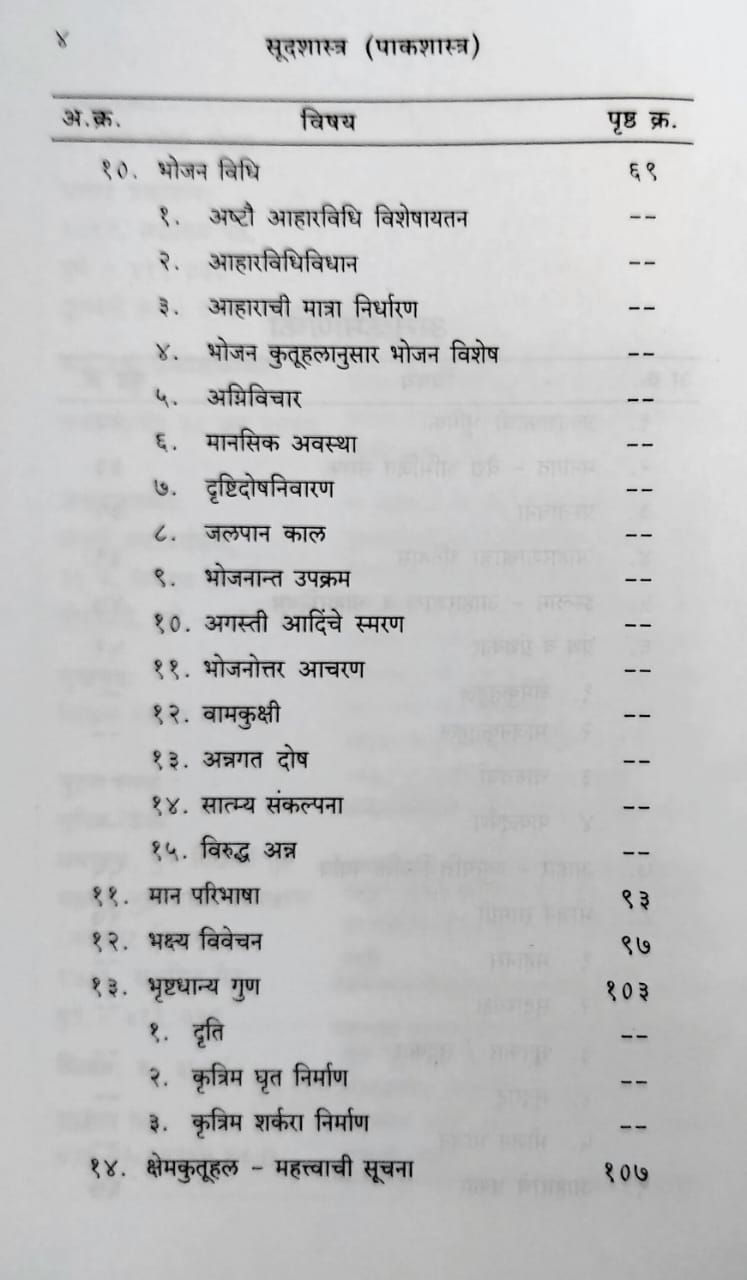 ४ सूदशास्त्र (पाकशास्त्र)

| अ.क्र. | विषय | पृष्ठ क्र. |
|---|---|---|
| १०. | भोजन विधि | ६९ |
| | १. अष्टौ आहारविधि विशेषायतन | -- |
| | २. आहारविधिविधान | -- |
| | ३. आहाराची मात्रा निर्धारण | -- |
| | ४. भोजन कुतूहलानुसार भोजन विशेष | -- |
| | ५. अग्निविचार | -- |
| | ६. मानसिक अवस्था | -- |
| | ७. दृष्टिदोषनिवारण | -- |
| | ८. जलपान काल | -- |
| | ९. भोजनान्त उपक्रम | -- |
| | १०. अगस्ती आदिंचे स्मरण | -- |
| | ११. भोजनोत्तर आचरण | -- |
| | १२. वामकुक्षी | -- |
| | १३. अन्नगत दोष | -- |
| | १४. सात्म्य संकल्पना | -- |
| | १५. विरुद्ध अन्न | -- |
| ११. | मान परिभाषा | ९३ |
| १२. | भक्ष्य विवेचन | ९७ |
| १३. | भृष्टधान्य गुण | १०३ |
| | १. दृति | -- |
| | २. कृत्रिम घृत निर्माण | -- |
| | ३. कृत्रिम शर्करा निर्माण | -- |
| १४. | क्षेमकुतूहल - महत्वाची सूचना | १०७ |